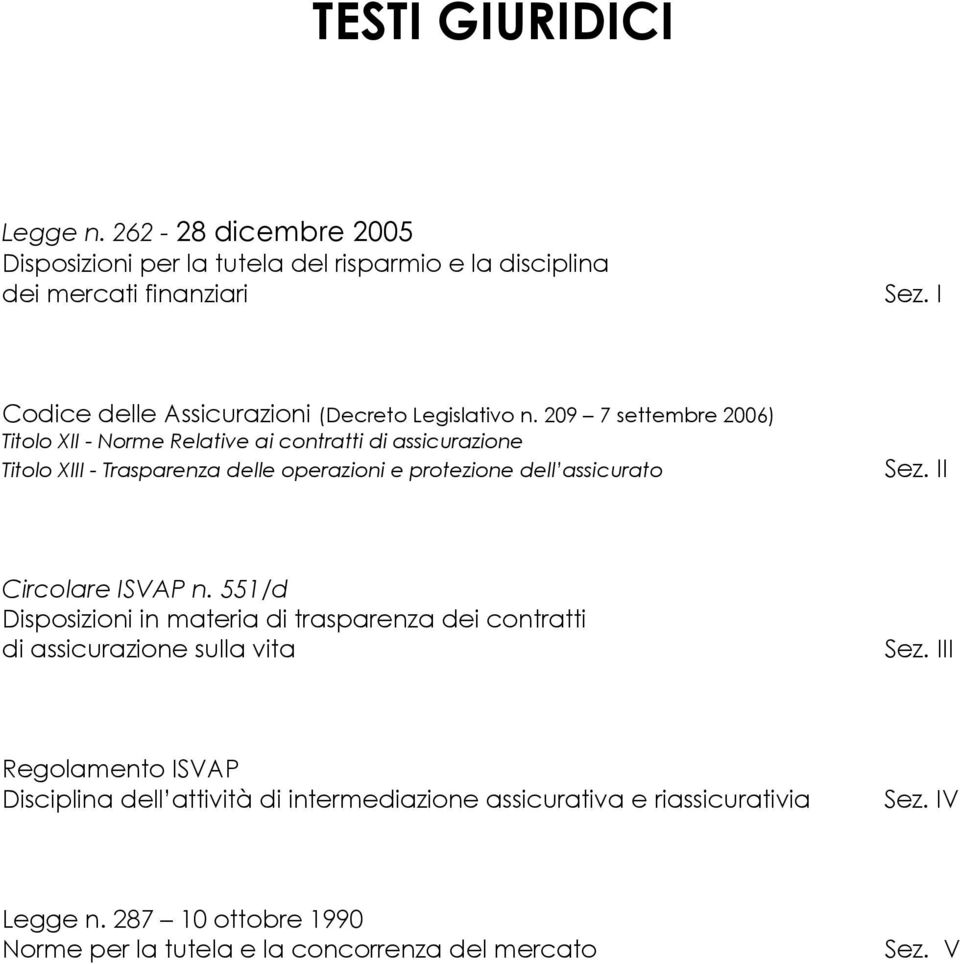 TESTI GIURIDICI

Legge n. 262 - 28 dicembre 2005
Disposizioni per la tutela del risparmio e la disciplina dei mercati finanziari Sez. I

Codice delle Assicurazioni (Decreto Legislativo n. 209 – 7 settembre 2006)
Titolo XII - Norme Relative ai contratti di assicurazione
Titolo XIII - Trasparenza delle operazioni e protezione dell'assicurato Sez. II

Circolare ISVAP n. 551/d
Disposizioni in materia di trasparenza dei contratti di assicurazione sulla vita Sez. III

Regolamento ISVAP
Disciplina dell'attività di intermediazione assicurativa e riassicurativia Sez. IV

Legge n. 287 – 10 ottobre 1990
Norme per la tutela e la concorrenza del mercato Sez. V